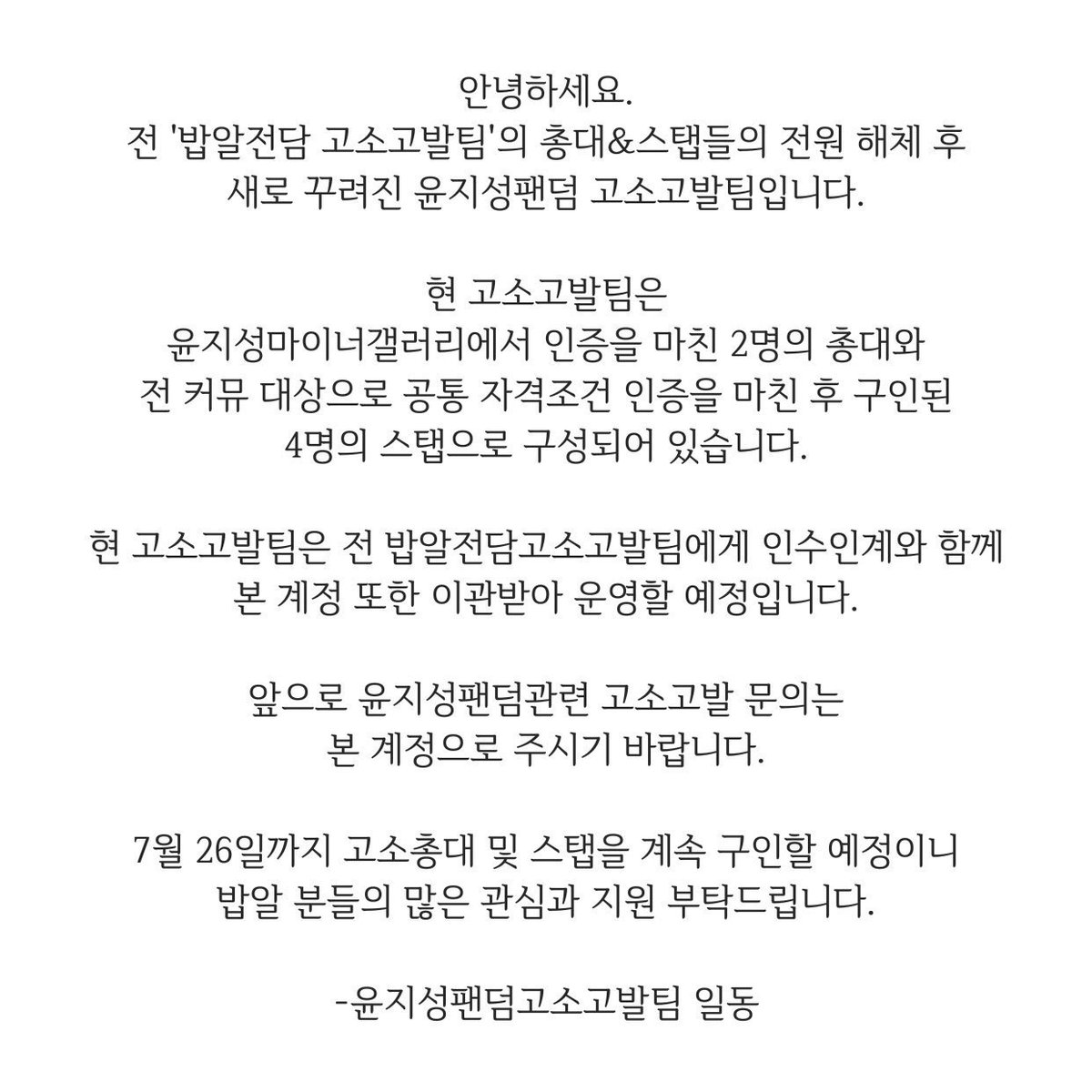 안녕하세요.
전 '밥알전담 고소고발팀'의 총대&스탭들의 전원 해체 후 새로 꾸려진 윤지성팬덤 고소고발팀입니다.

현 고소고발팀은
윤지성마이너갤러리에서 인증을 마친 2명의 총대와 전 커뮤 대상으로 공통 자격조건 인증을 마친 후 구인된 4명의 스탭으로 구성되어 있습니다.

현 고소고발팀은 전 밥알전담고소고발팀에게 인수인계와 함께 본 계정 또한 이관받아 운영할 예정입니다.

앞으로 윤지성팬덤관련 고소고발 문의는
본 계정으로 주시기 바랍니다.

7월 26일까지 고소총대 및 스탭을 계속 구인할 예정이니 밥알 분들의 많은 관심과 지원 부탁드립니다.

-윤지성팬덤고소고발팀 일동